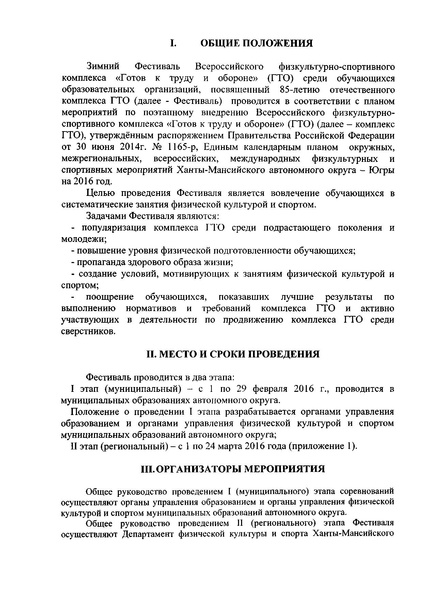 I. ОБЩИЕ ПОЛОЖЕНИЯ

Зимний Фестиваль Всероссийского физкультурно-спортивного комплекса «Готов к труду и обороне» (ГТО) среди обучающихся образовательных организаций, посвященный 85-летию отечественного комплекса ГТО (далее - Фестиваль) проводится в соответствии с планом мероприятий по поэтапному внедрению Всероссийского физкультурно-спортивного комплекса «Готов к труду и обороне» (ГТО) (далее – комплекс ГТО), утверждённым распоряжением Правительства Российской Федерации от 30 июня 2014г. № 1165-р, Единым календарным планом окружных, межрегиональных, всероссийских, международных физкультурных и спортивных мероприятий Ханты-Мансийского автономного округа – Югры на 2016 год.

Целью проведения Фестиваля является вовлечение обучающихся в систематические занятия физической культурой и спортом.

Задачами Фестиваля являются:
- популяризация комплекса ГТО среди подрастающего поколения и молодежи;
- повышение уровня физической подготовленности обучающихся;
- пропаганда здорового образа жизни;
- создание условий, мотивирующих к занятиям физической культурой и спортом;
- поощрение обучающихся, показавших лучшие результаты по выполнению нормативов и требований комплекса ГТО и активно участвующих в деятельности по продвижению комплекса ГТО среди сверстников.

II. МЕСТО И СРОКИ ПРОВЕДЕНИЯ

Фестиваль проводится в два этапа:
I этап (муниципальный) – с 1 по 29 февраля 2016 г., проводится в муниципальных образованиях автономного округа.
Положение о проведении I этапа разрабатывается органами управления образованием и органами управления физической культурой и спортом муниципальных образований автономного округа;
II этап (региональный) – с 1 по 24 марта 2016 года (приложение 1).

III. ОРГАНИЗАТОРЫ МЕРОПРИЯТИЯ

Общее руководство проведением I (муниципального) этапа соревнований осуществляют органы управления образованием и органы управления физической культурой и спортом муниципальных образований автономного округа.

Общее руководство проведением II (регионального) этапа Фестиваля осуществляют Департамент физической культуры и спорта Ханты-Мансийского